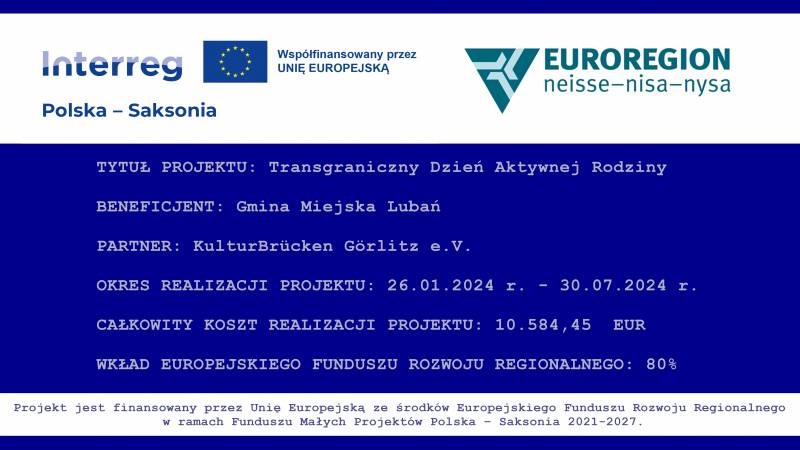 Interreg
Polska – Saksonia

Współfinansowany przez UNIĘ EUROPEJSKĄ

EUROREGION
neisse–nisa–nysa

TYTUŁ PROJEKTU: Transgraniczny Dzień Aktywnej Rodziny

BENEFICJENT: Gmina Miejska Lubań

PARTNER: KulturBrücken Görlitz e.V.

OKRES REALIZACJI PROJEKTU: 26.01.2024 r. - 30.07.2024 r.

CAŁKOWITY KOSZT REALIZACJI PROJEKTU: 10.584,45 EUR

WKŁAD EUROPEJSKIEGO FUNDUSZU ROZWOJU REGIONALNEGO: 80%

Projekt jest finansowany przez Unię Europejską ze środków Europejskiego Funduszu Rozwoju Regionalnego w ramach Funduszu Małych Projektów Polska – Saksonia 2021-2027.